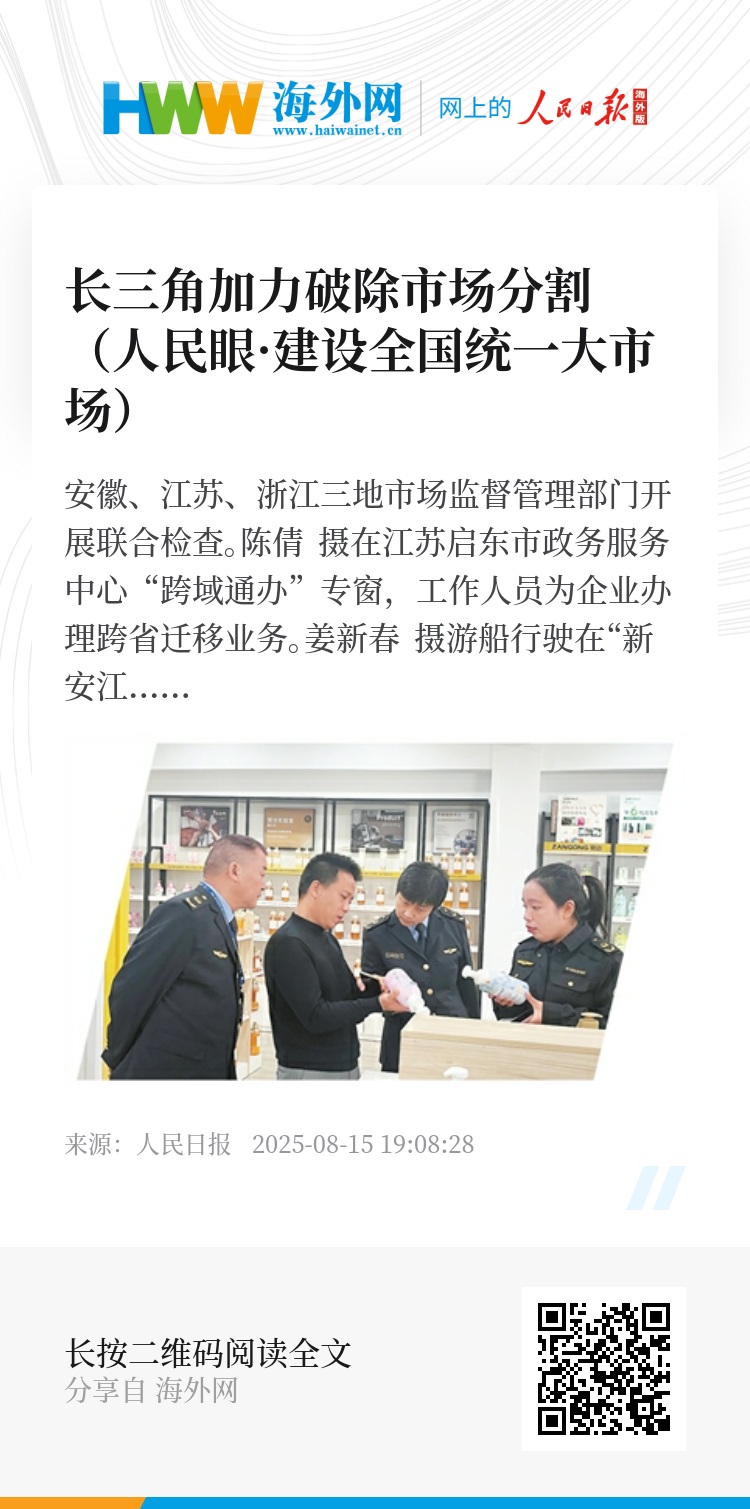 HWW 海外网
www.haiwainet.cn

网上的 人民日报 海外版

长三角加力破除市场分割（人民眼·建设全国统一大市场）

安徽、江苏、浙江三地市场监督管理部门开展联合检查。陈倩 摄在江苏启东市政务服务中心“跨域通办”专窗，工作人员为企业办理跨省迁移业务。姜新春 摄游船行驶在“新安江……

来源：人民日报 2025-08-15 19:08:28

长按二维码阅读全文
分享自 海外网